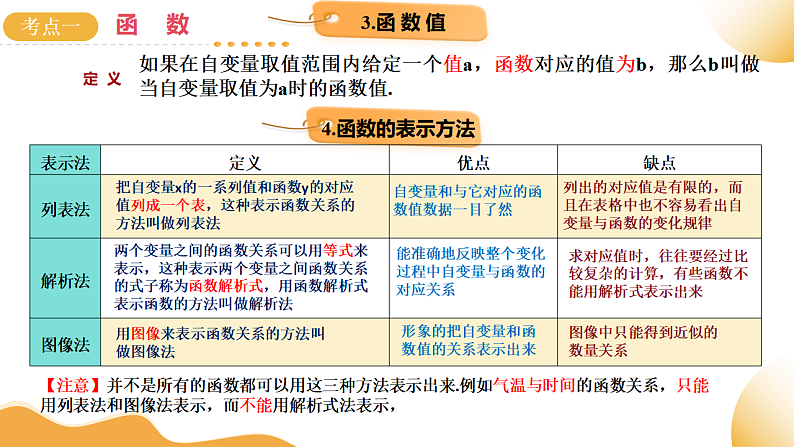 考点一　函　数

3.函数值

定义　如果在自变量取值范围内给定一个值a，函数对应的值为b，那么b叫做当自变量取值为a时的函数值.

4.函数的表示方法

| 表示法 | 定义 | 优点 | 缺点 |
|---|---|---|---|
| 列表法 | 把自变量x的一系列值和函数y的对应值列成一个表，这种表示函数关系的方法叫做列表法 | 自变量和与它对应的函数值数据一目了然 | 列出的对应值是有限的，而且在表格中也不容易看出自变量与函数的变化规律 |
| 解析法 | 两个变量之间的函数关系可以用等式来表示，这种表示两个变量之间函数关系的式子称为函数解析式，用函数解析式表示函数的方法叫做解析法 | 能准确地反映整个变化过程中自变量与函数的对应关系 | 求对应值时，往往要经过比较复杂的计算，有些函数不能用解析式表示出来 |
| 图像法 | 用图像来表示函数关系的方法叫做图像法 | 形象的把自变量和函数值的关系表示出来 | 图像中只能得到近似的数量关系 |

【注意】并不是所有的函数都可以用这三种方法表示出来.例如气温与时间的函数关系，只能用列表法和图像法表示，而不能用解析式法表示，